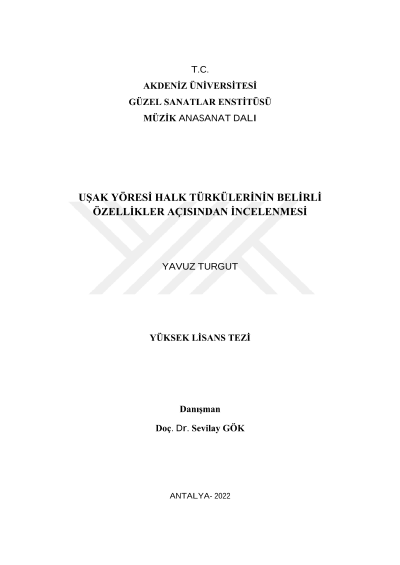 T.C.
AKDENİZ ÜNİVERSİTESİ
GÜZEL SANATLAR ENSTİTÜSÜ
MÜZİK ANASANAT DALI

UŞAK YÖRESİ HALK TÜRKÜLERİNİN BELİRLİ ÖZELLİKLER AÇISINDAN İNCELENMESİ

YAVUZ TURGUT

YÜKSEK LİSANS TEZİ

Danışman
Doç. Dr. Sevilay GÖK

ANTALYA- 2022